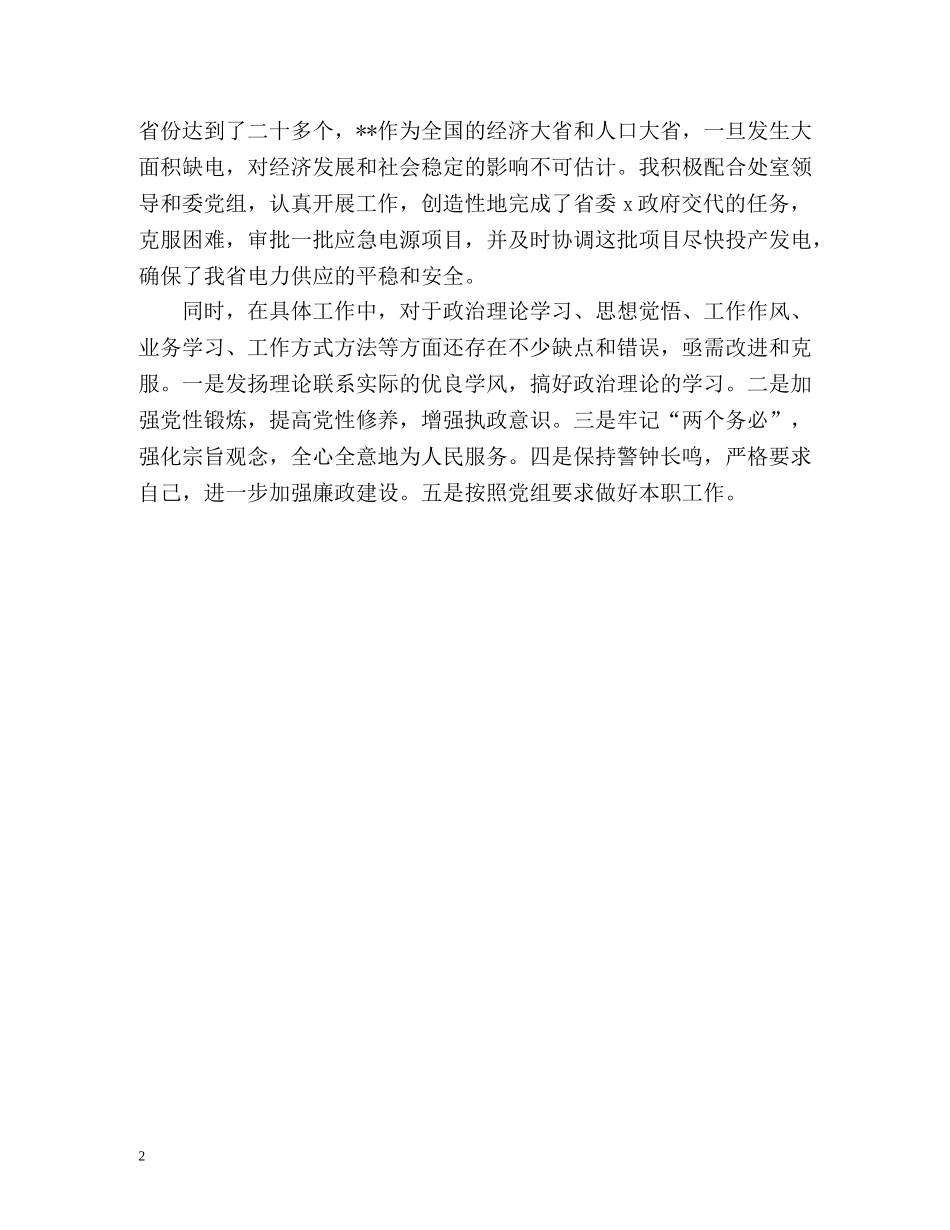 省份达到了二十多个，**作为全国的经济大省和人口大省，一旦发生大面积缺电，对经济发展和社会稳定的影响不可估计。我积极配合处室领导和委党组，认真开展工作，创造性地完成了省委 x 政府交代的任务，克服困难，审批一批应急电源项目，并及时协调这批项目尽快投产发电，确保了我省电力供应的平稳和安全。

同时，在具体工作中，对于政治理论学习、思想觉悟、工作作风、业务学习、工作方式方法等方面还存在不少缺点和错误，亟需改进和克服。一是发扬理论联系实际的优良学风，搞好政治理论的学习。二是加强党性锻炼，提高党性修养，增强执政意识。三是牢记“两个务必”，强化宗旨观念，全心全意地为人民服务。四是保持警钟长鸣，严格要求自己，进一步加强廉政建设。五是按照党组要求做好本职工作。

2